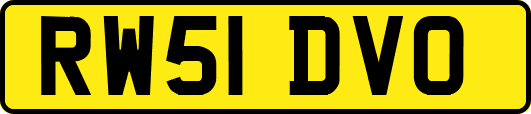 RW51 DVO